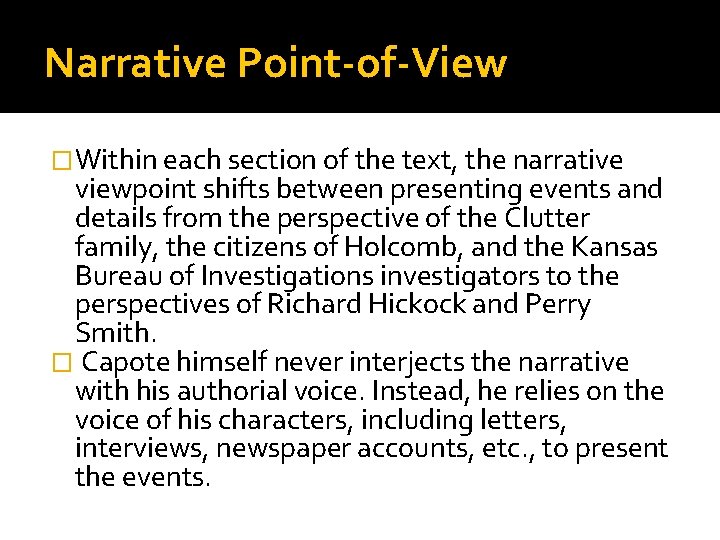 Narrative Point-of-View

□ Within each section of the text, the narrative viewpoint shifts between presenting events and details from the perspective of the Clutter family, the citizens of Holcomb, and the Kansas Bureau of Investigations investigators to the perspectives of Richard Hickock and Perry Smith.

□ Capote himself never interjects the narrative with his authorial voice. Instead, he relies on the voice of his characters, including letters, interviews, newspaper accounts, etc., to present the events.